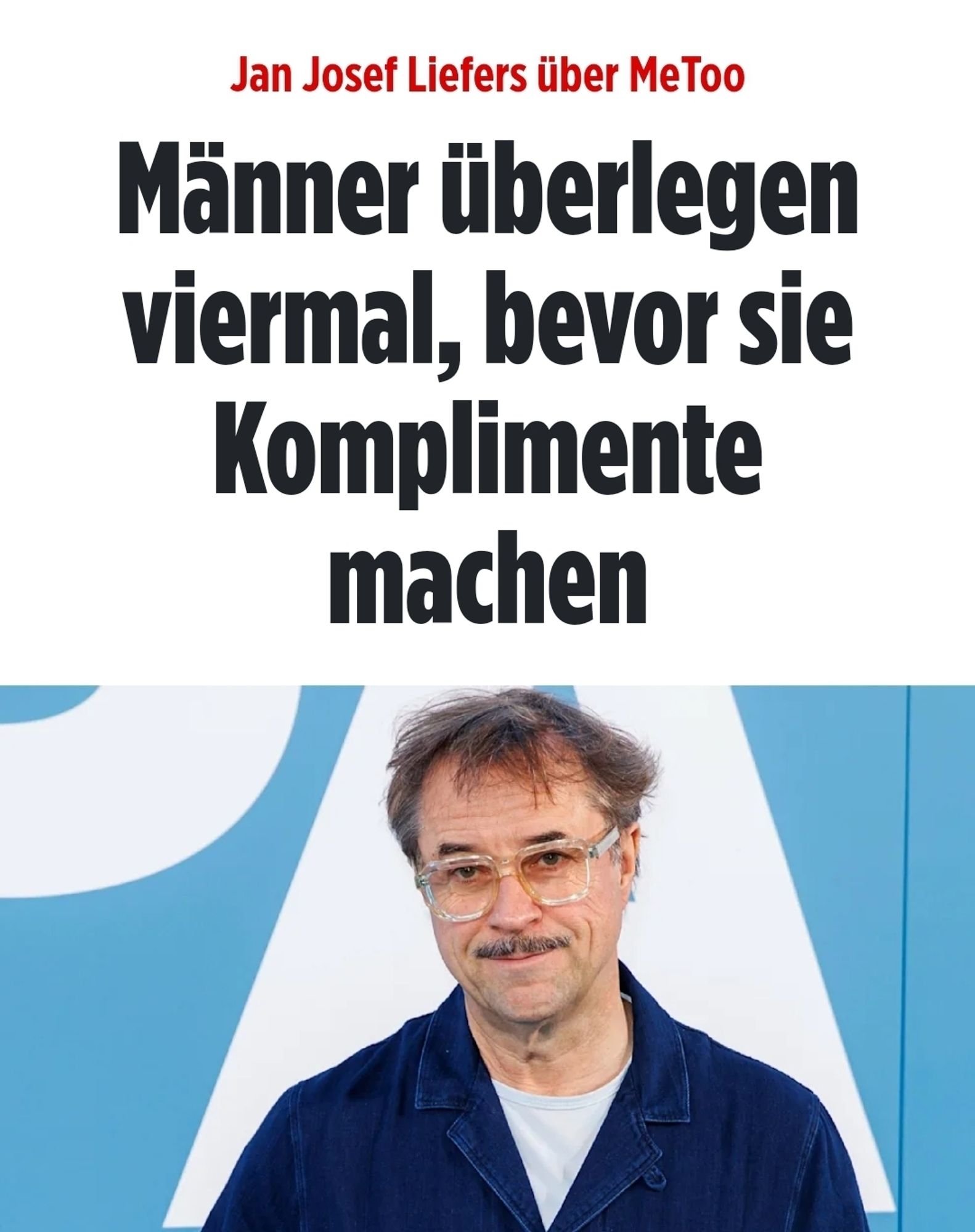 Jan Josef Liefers über MeToo

Männer überlegen viermal, bevor sie Komplimente machen